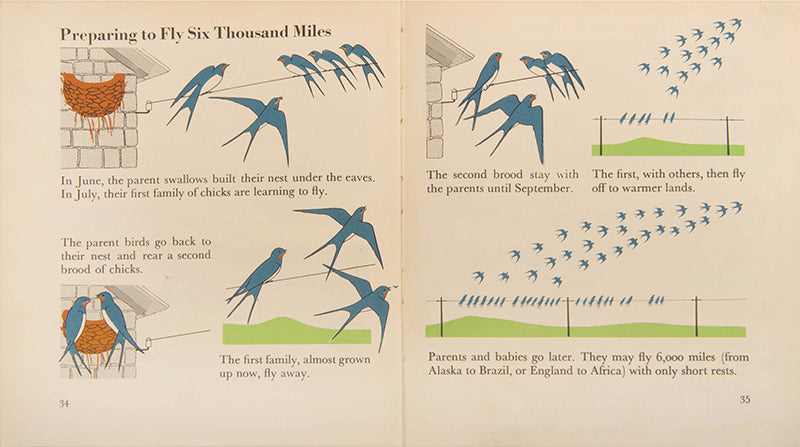 Preparing to Fly Six Thousand Miles

In June, the parent swallows built their nest under the eaves. In July, their first family of chicks are learning to fly.

The parent birds go back to their nest and rear a second brood of chicks.

The first family, almost grown up now, fly away.

34

The second brood stay with the parents until September.

The first, with others, then fly off to warmer lands.

Parents and babies go later. They may fly 6,000 miles (from Alaska to Brazil, or England to Africa) with only short rests.

35